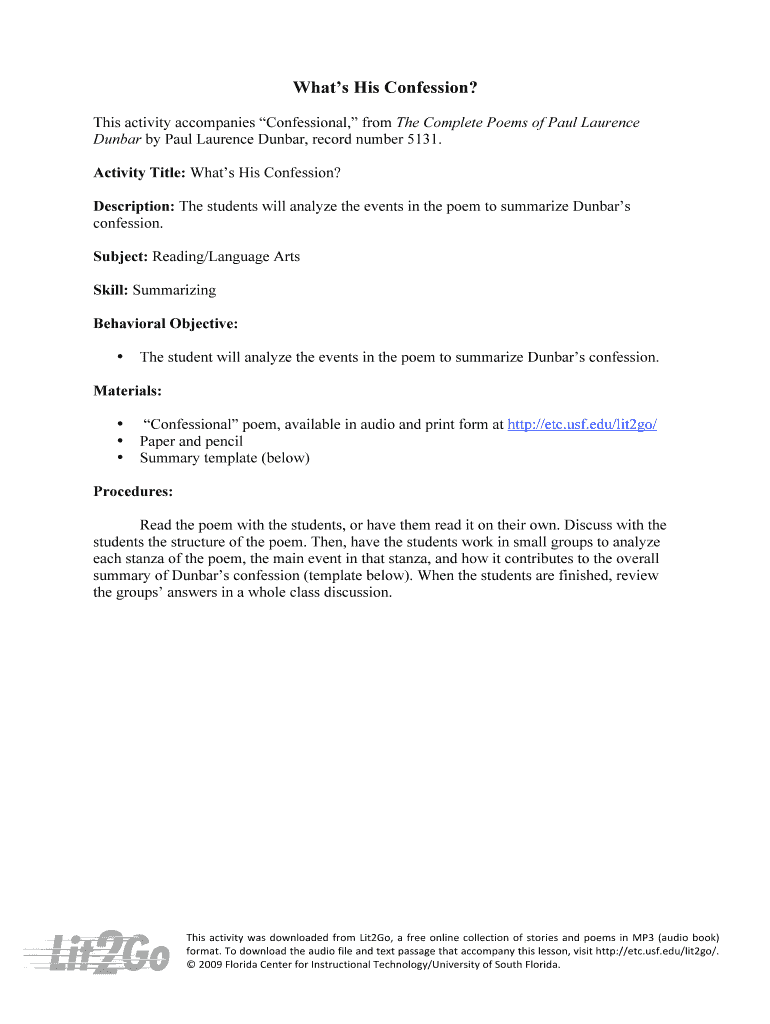 What's His Confession?

This activity accompanies "Confessional," from The Complete Poems of Paul Laurence Dunbar by Paul Laurence Dunbar, record number 5131.

Activity Title: What's His Confession?

Description: The students will analyze the events in the poem to summarize Dunbar's confession.

Subject: Reading/Language Arts

Skill: Summarizing

Behavioral Objective:

• The student will analyze the events in the poem to summarize Dunbar's confession.

Materials:

• "Confessional" poem, available in audio and print form at http://etc.usf.edu/lit2go/
• Paper and pencil
• Summary template (below)

Procedures:

Read the poem with the students, or have them read it on their own. Discuss with the students the structure of the poem. Then, have the students work in small groups to analyze each stanza of the poem, the main event in that stanza, and how it contributes to the overall summary of Dunbar's confession (template below). When the students are finished, review the groups' answers in a whole class discussion.

Lit2Go

This activity was downloaded from Lit2Go, a free online collection of stories and poems in MP3 (audio book) format. To download the audio file and text passage that accompany this lesson, visit http://etc.usf.edu/lit2go/. © 2009 Florida Center for Instructional Technology/University of South Florida.